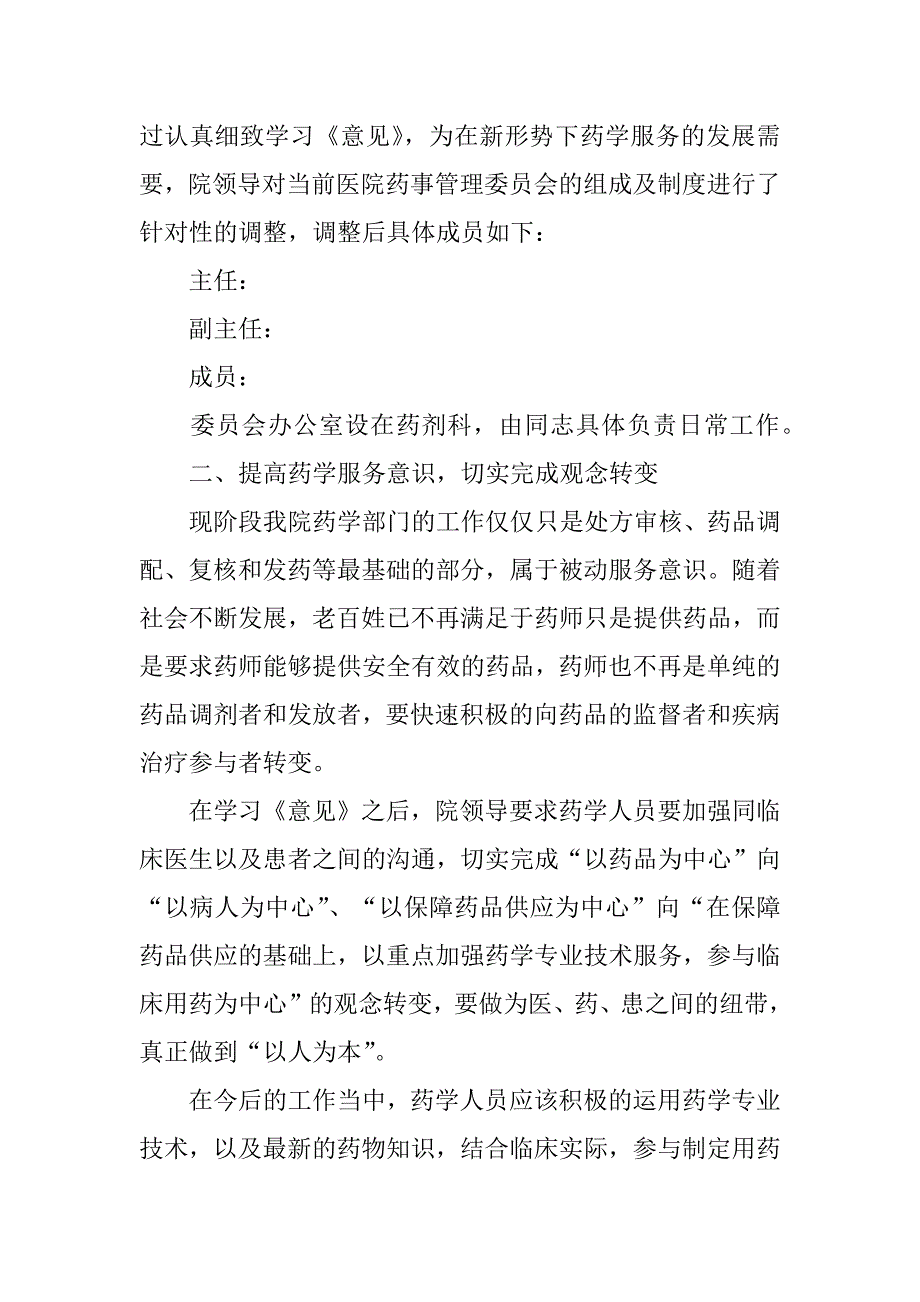 过认真细致学习《意见》，为在新形势下药学服务的发展需要，院领导对当前医院药事管理委员会的组成及制度进行了针对性的调整，调整后具体成员如下：

主任：

副主任：

成员：

委员会办公室设在药剂科，由同志具体负责日常工作。

二、提高药学服务意识，切实完成观念转变

现阶段我院药学部门的工作仅仅只是处方审核、药品调配、复核和发药等最基础的部分，属于被动服务意识。随着社会不断发展，老百姓已不再满足于药师只是提供药品，而是要求药师能够提供安全有效的药品，药师也不再是单纯的药品调剂者和发放者，要快速积极的向药品的监督者和疾病治疗参与者转变。

在学习《意见》之后，院领导要求药学人员要加强同临床医生以及患者之间的沟通，切实完成“以药品为中心”向“以病人为中心”、“以保障药品供应为中心”向“在保障药品供应的基础上，以重点加强药学专业技术服务，参与临床用药为中心”的观念转变，要做为医、药、患之间的纽带，真正做到“以人为本”。

在今后的工作当中，药学人员应该积极的运用药学专业技术，以及最新的药物知识，结合临床实际，参与制定用药